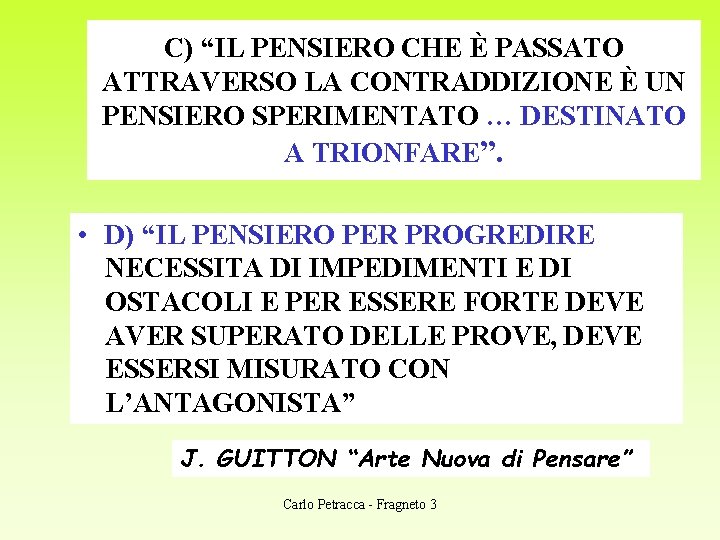 C) “IL PENSIERO CHE È PASSATO ATTRAVERSO LA CONTRADDIZIONE È UN PENSIERO SPERIMENTATO … DESTINATO A TRIONFARE”.

• D) “IL PENSIERO PER PROGREDIRE NECESSITA DI IMPEDIMENTI E DI OSTACOLI E PER ESSERE FORTE DEVE AVER SUPERATO DELLE PROVE, DEVE ESSERSI MISURATO CON L’ANTAGONISTA”

J. GUITTON “Arte Nuova di Pensare”

Carlo Petracca - Fragneto 3